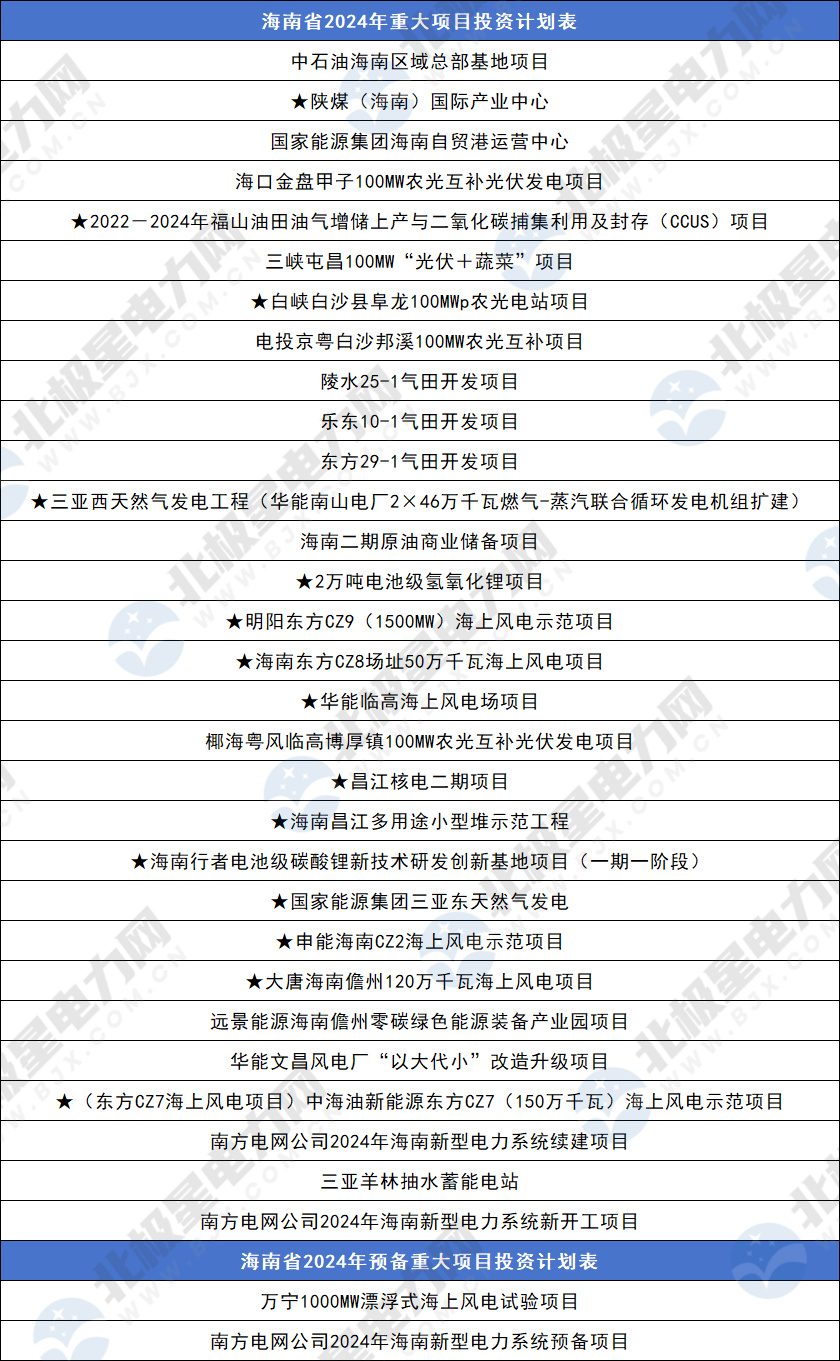 | 海南省2024年重大项目投资计划表 |
|---|
| 中石油海南区域总部基地项目 |
| ★陕煤（海南）国际产业中心 |
| 国家能源集团海南自贸港运营中心 |
| 海口金盘甲子100MW农光互补光伏发电项目 |
| ★2022－2024年福山油田油气增储上产与二氧化碳捕集利用及封存（CCUS）项目 |
| 三峡屯昌100MW“光伏＋蔬菜”项目 |
| ★白峡白沙县阜龙100MWp农光电站项目 |
| 电投京粤白沙邦溪100MW农光互补项目 |
| 陵水25-1气田开发项目 |
| 乐东10-1气田开发项目 |
| 东方29-1气田开发项目 |
| ★三亚西天然气发电工程（华能南山电厂2×46万千瓦燃气-蒸汽联合循环发电机组扩建） |
| 海南二期原油商业储备项目 |
| ★2万吨电池级氢氧化锂项目 |
| ★明阳东方CZ9（1500MW）海上风电示范项目 |
| ★海南东方CZ8场址50万千瓦海上风电项目 |
| ★华能临高海上风电场项目 |
| 椰海粤风临高博厚镇100MW农光互补光伏发电项目 |
| ★昌江核电二期项目 |
| ★海南昌江多用途小型堆示范工程 |
| ★海南行者电池级碳酸锂新技术研发创新基地项目（一期一阶段） |
| ★国家能源集团三亚东天然气发电 |
| ★申能海南CZ2海上风电示范项目 |
| ★大唐海南儋州120万千瓦海上风电项目 |
| 远景能源海南儋州零碳绿色能源装备产业园项目 |
| 华能文昌风电厂“以大代小”改造升级项目 |
| ★（东方CZ7海上风电项目）中海油新能源东方CZ7（150万千瓦）海上风电示范项目 |
| 南方电网公司2024年海南新型电力系统续建项目 |
| 三亚羊林抽水蓄能电站 |
| 南方电网公司2024年海南新型电力系统新开工项目 |
| 海南省2024年预备重大项目投资计划表 |
| 万宁1000MW漂浮式海上风电试验项目 |
| 南方电网公司2024年海南新型电力系统预备项目 |

北极星电力网
WWW.BJX.COM.CN